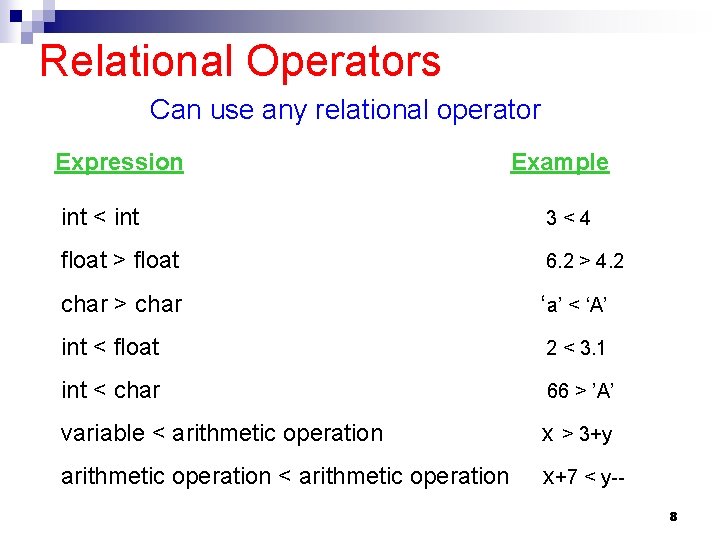 Relational Operators

Can use any relational operator

| Expression | Example |
|---|---|
| int < int | 3 < 4 |
| float > float | 6.2 > 4.2 |
| char > char | ‘a’ < ‘A’ |
| int < float | 2 < 3.1 |
| int < char | 66 > ’A’ |
| variable < arithmetic operation | x > 3+y |
| arithmetic operation < arithmetic operation | x+7 < y-- |

8